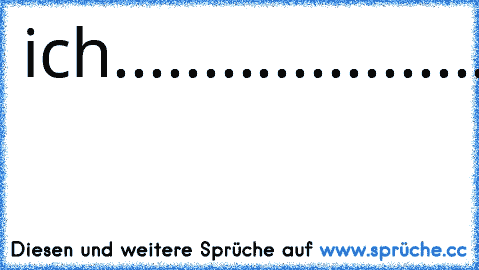 ich.....................

Diesen und weitere Sprüche auf www.sprüche.cc